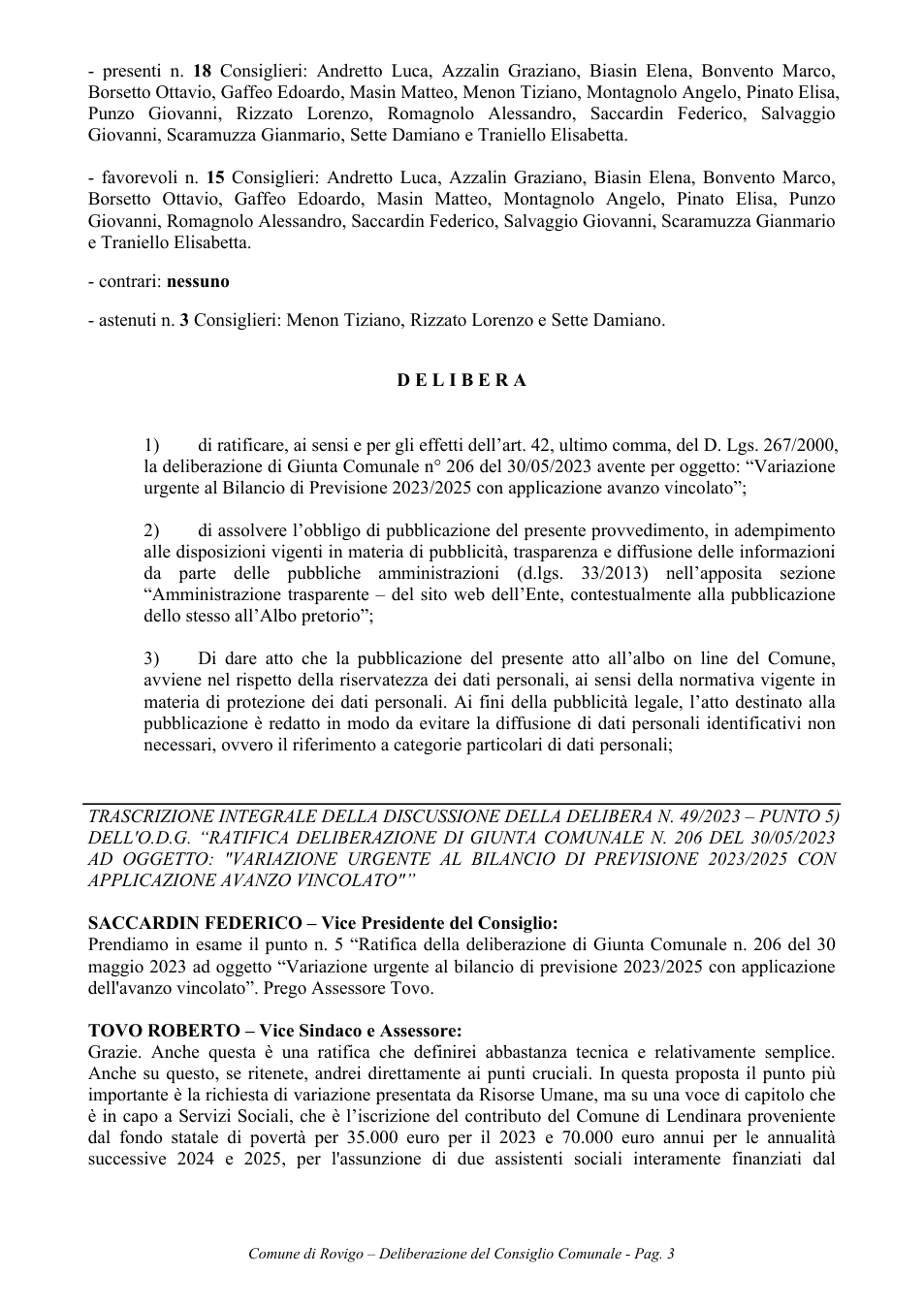 - presenti n. 18 Consiglieri: Andretto Luca, Azzalin Graziano, Biasin Elena, Bonvento Marco, Borsetto Ottavio, Gaffeo Edoardo, Masin Matteo, Menon Tiziano, Montagnolo Angelo, Pinato Elisa, Punzo Giovanni, Rizzato Lorenzo, Romagnolo Alessandro, Saccardin Federico, Salvaggio Giovanni, Scaramuzza Gianmario, Sette Damiano e Traniello Elisabetta.

- favorevoli n. 15 Consiglieri: Andretto Luca, Azzalin Graziano, Biasin Elena, Bonvento Marco, Borsetto Ottavio, Gaffeo Edoardo, Masin Matteo, Montagnolo Angelo, Pinato Elisa, Punzo Giovanni, Romagnolo Alessandro, Saccardin Federico, Salvaggio Giovanni, Scaramuzza Gianmario e Traniello Elisabetta.

- contrari: nessuno

- astenuti n. 3 Consiglieri: Menon Tiziano, Rizzato Lorenzo e Sette Damiano.

D E L I B E R A

1) di ratificare, ai sensi e per gli effetti dell'art. 42, ultimo comma, del D. Lgs. 267/2000, la deliberazione di Giunta Comunale n° 206 del 30/05/2023 avente per oggetto: "Variazione urgente al Bilancio di Previsione 2023/2025 con applicazione avanzo vincolato";

2) di assolvere l'obbligo di pubblicazione del presente provvedimento, in adempimento alle disposizioni vigenti in materia di pubblicità, trasparenza e diffusione delle informazioni da parte delle pubbliche amministrazioni (d.lgs. 33/2013) nell'apposita sezione "Amministrazione trasparente – del sito web dell'Ente, contestualmente alla pubblicazione dello stesso all'Albo pretorio";

3) Di dare atto che la pubblicazione del presente atto all'albo on line del Comune, avviene nel rispetto della riservatezza dei dati personali, ai sensi della normativa vigente in materia di protezione dei dati personali. Ai fini della pubblicità legale, l'atto destinato alla pubblicazione è redatto in modo da evitare la diffusione di dati personali identificativi non necessari, ovvero il riferimento a categorie particolari di dati personali;

TRASCRIZIONE INTEGRALE DELLA DISCUSSIONE DELLA DELIBERA N. 49/2023 – PUNTO 5) DELL'O.D.G. "RATIFICA DELIBERAZIONE DI GIUNTA COMUNALE N. 206 DEL 30/05/2023 AD OGGETTO: "VARIAZIONE URGENTE AL BILANCIO DI PREVISIONE 2023/2025 CON APPLICAZIONE AVANZO VINCOLATO""

SACCARDIN FEDERICO – Vice Presidente del Consiglio:
Prendiamo in esame il punto n. 5 "Ratifica della deliberazione di Giunta Comunale n. 206 del 30 maggio 2023 ad oggetto "Variazione urgente al bilancio di previsione 2023/2025 con applicazione dell'avanzo vincolato". Prego Assessore Tovo.

TOVO ROBERTO – Vice Sindaco e Assessore:
Grazie. Anche questa è una ratifica che definirei abbastanza tecnica e relativamente semplice. Anche su questo, se ritenete, andrei direttamente ai punti cruciali. In questa proposta il punto più importante è la richiesta di variazione presentata da Risorse Umane, ma su una voce di capitolo che è in capo a Servizi Sociali, che è l'iscrizione del contributo del Comune di Lendinara proveniente dal fondo statale di povertà per 35.000 euro per il 2023 e 70.000 euro annui per le annualità successive 2024 e 2025, per l'assunzione di due assistenti sociali interamente finanziati dal

Comune di Rovigo – Deliberazione del Consiglio Comunale - Pag. 3